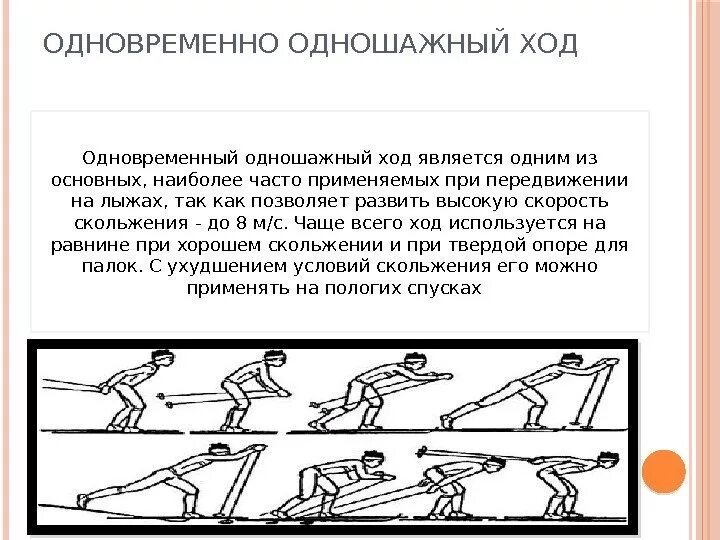 ОДНОВРЕМЕННО ОДНОШАЖНЫЙ ХОД

Одновременный одношажный ход является одним из основных, наиболее часто применяемых при передвижении на лыжах, так как позволяет развить высокую скорость скольжения - до 8 м/с. Чаще всего ход используется на равнине при хорошем скольжении и при твердой опоре для палок. С ухудшением условий скольжения его можно применять на пологих спусках